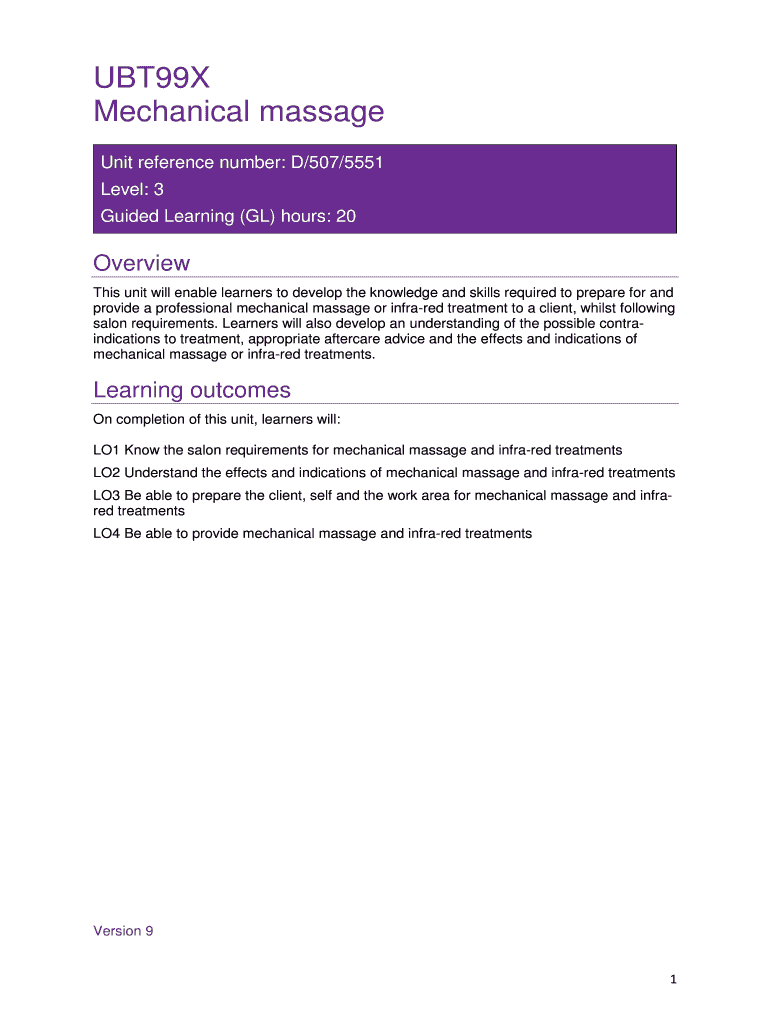 UBT99X
Mechanical massage

Unit reference number: D/507/5551
Level: 3
Guided Learning (GL) hours: 20

Overview

This unit will enable learners to develop the knowledge and skills required to prepare for and provide a professional mechanical massage or infra-red treatment to a client, whilst following salon requirements. Learners will also develop an understanding of the possible contra-indications to treatment, appropriate aftercare advice and the effects and indications of mechanical massage or infra-red treatments.

Learning outcomes

On completion of this unit, learners will:

LO1 Know the salon requirements for mechanical massage and infra-red treatments

LO2 Understand the effects and indications of mechanical massage and infra-red treatments

LO3 Be able to prepare the client, self and the work area for mechanical massage and infra-red treatments

LO4 Be able to provide mechanical massage and infra-red treatments

Version 9

1